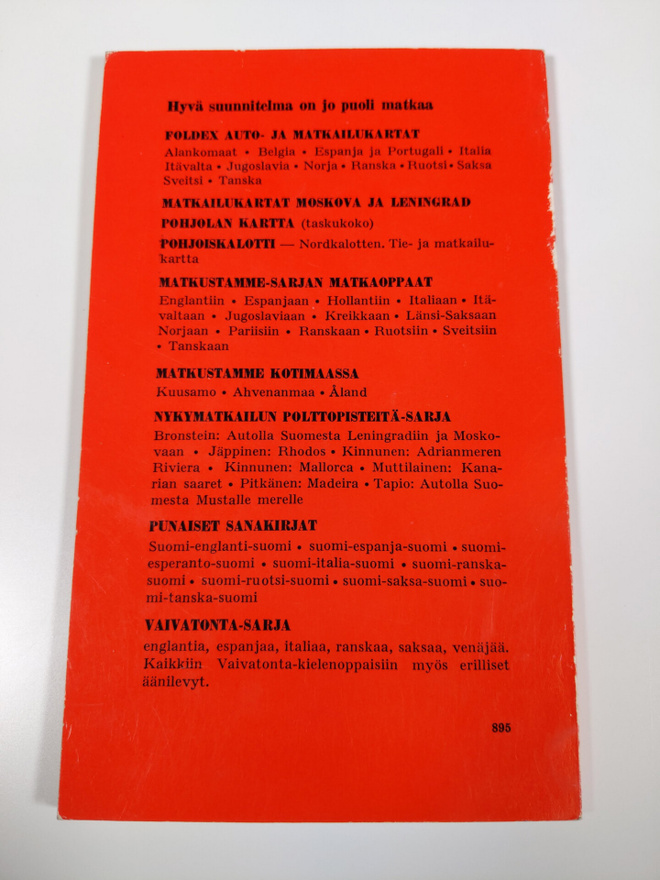 Hyvä suunnitelma on jo puoli matkaa

FOLDEX AUTO- JA MATKAILUKARTAT
Alankomaat • Belgia • Espanja ja Portugali • Italia Itävalta • Jugoslavia • Norja • Ranska • Ruotsi • Saksa Sveitsi • Tanska

MATKAILUKARTAT MOSKOVA JA LENINGRAD

POHJOLAN KARTTA (taskukoko)

POHJOISKALOTTI — Nordkalotten. Tie- ja matkailukartta

MATKUSTAMME-SARJAN MATKAOPPAAT
Englantiin • Espanjaan • Hollantiin • Italiaan • Itävaltaan • Jugoslaviaan • Kreikkaan • Länsi-Saksaan Norjaan • Pariisiin • Ranskaan • Ruotsiin • Sveitsiin • Tanskaan

MATKUSTAMME KOTIMAASSA
Kuusamo • Ahvenanmaa • Åland

NYKYMATKAILUN POLTTOPISTEITÄ-SARJA
Bronstein: Autolla Suomesta Leningradiin ja Moskovaan • Jäppinen: Rhodos • Kinnunen: Adrianmeren Riviera • Kinnunen: Mallorca • Muttilainen: Kanarian saaret • Pitkänen: Madeira • Tapio: Autolla Suomesta Mustalle merelle

PUNAISET SANAKIRJAT
Suomi-englanti-suomi • suomi-espanja-suomi • suomi-esperanto-suomi • suomi-italia-suomi • suomi-ranska-suomi • suomi-ruotsi-suomi • suomi-saksa-suomi • suomi-tanska-suomi

VAIVATONTA-SARJA
englantia, espanjaa, italiaa, ranskaa, saksaa, venäjää. Kaikkiin Vaivatonta-kielenoppaisiin myös erilliset äänilevyt.

895